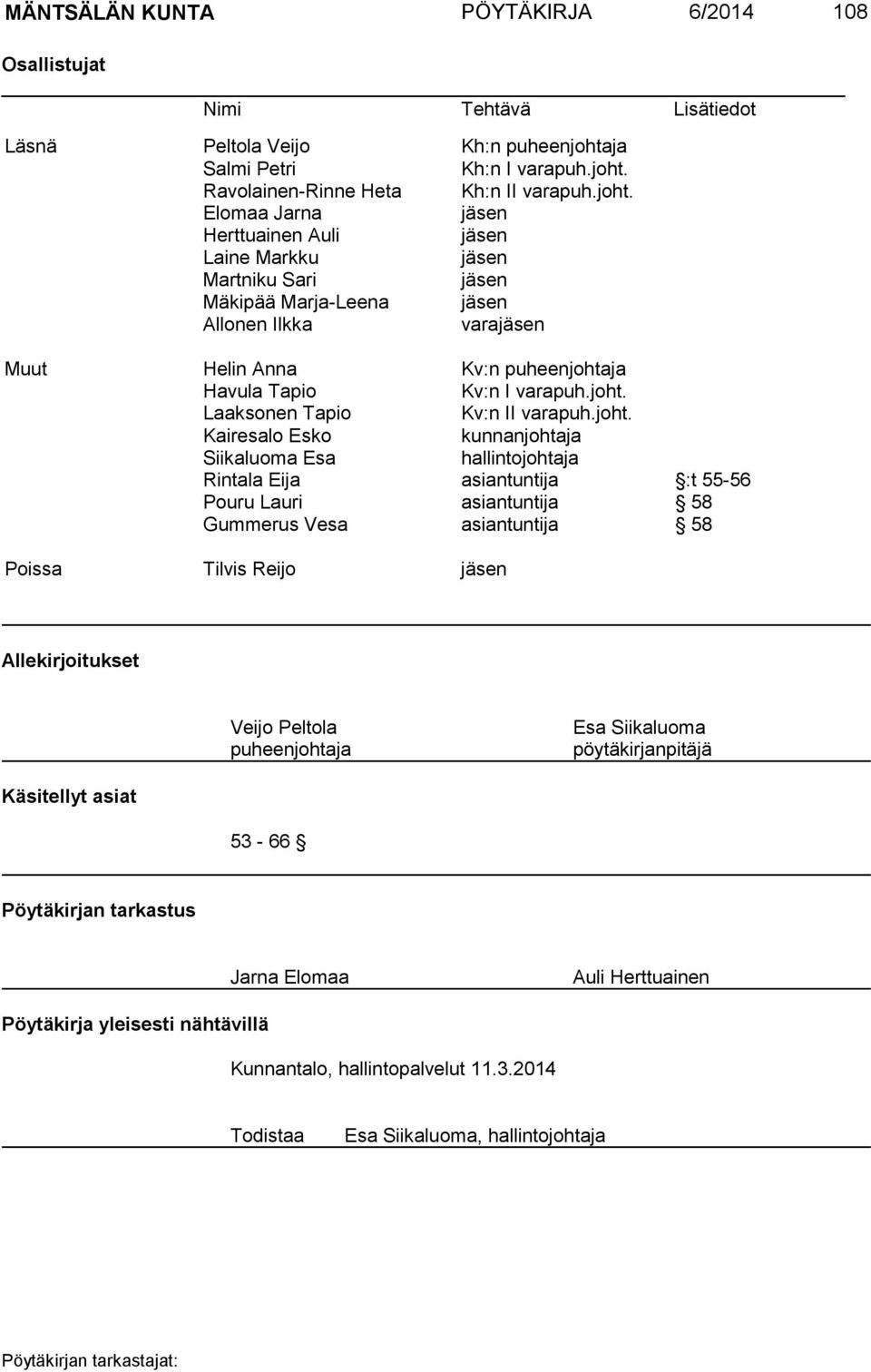 MÄNTSÄLÄN KUNTA PÖYTÄKIRJA 6/2014 108

Osallistujat

| | Nimi | Tehtävä | Lisätiedot |
|---|---|---|---|
| Läsnä | Peltola Veijo | Kh:n puheenjohtaja | |
| | Salmi Petri | Kh:n I varapuh.joht. | |
| | Ravolainen-Rinne Heta | Kh:n II varapuh.joht. | |
| | Elomaa Jarna | jäsen | |
| | Herttuainen Auli | jäsen | |
| | Laine Markku | jäsen | |
| | Martniku Sari | jäsen | |
| | Mäkipää Marja-Leena | jäsen | |
| | Allonen Ilkka | varajäsen | |
| Muut | Helin Anna | Kv:n puheenjohtaja | |
| | Havula Tapio | Kv:n I varapuh.joht. | |
| | Laaksonen Tapio | Kv:n II varapuh.joht. | |
| | Kairesalo Esko | kunnanjohtaja | |
| | Siikaluoma Esa | hallintojohtaja | |
| | Rintala Eija | asiantuntija | §:t 55-56 |
| | Pouru Lauri | asiantuntija | § 58 |
| | Gummerus Vesa | asiantuntija | § 58 |
| Poissa | Tilvis Reijo | jäsen | |

Allekirjoitukset

Veijo Peltola
puheenjohtaja

Esa Siikaluoma
pöytäkirjanpitäjä

Käsitellyt asiat

53 - 66 §

Pöytäkirjan tarkastus

Jarna Elomaa

Auli Herttuainen

Pöytäkirja yleisesti nähtävillä

Kunnantalo, hallintopalvelut 11.3.2014

Todistaa Esa Siikaluoma, hallintojohtaja

Pöytäkirjan tarkastajat: